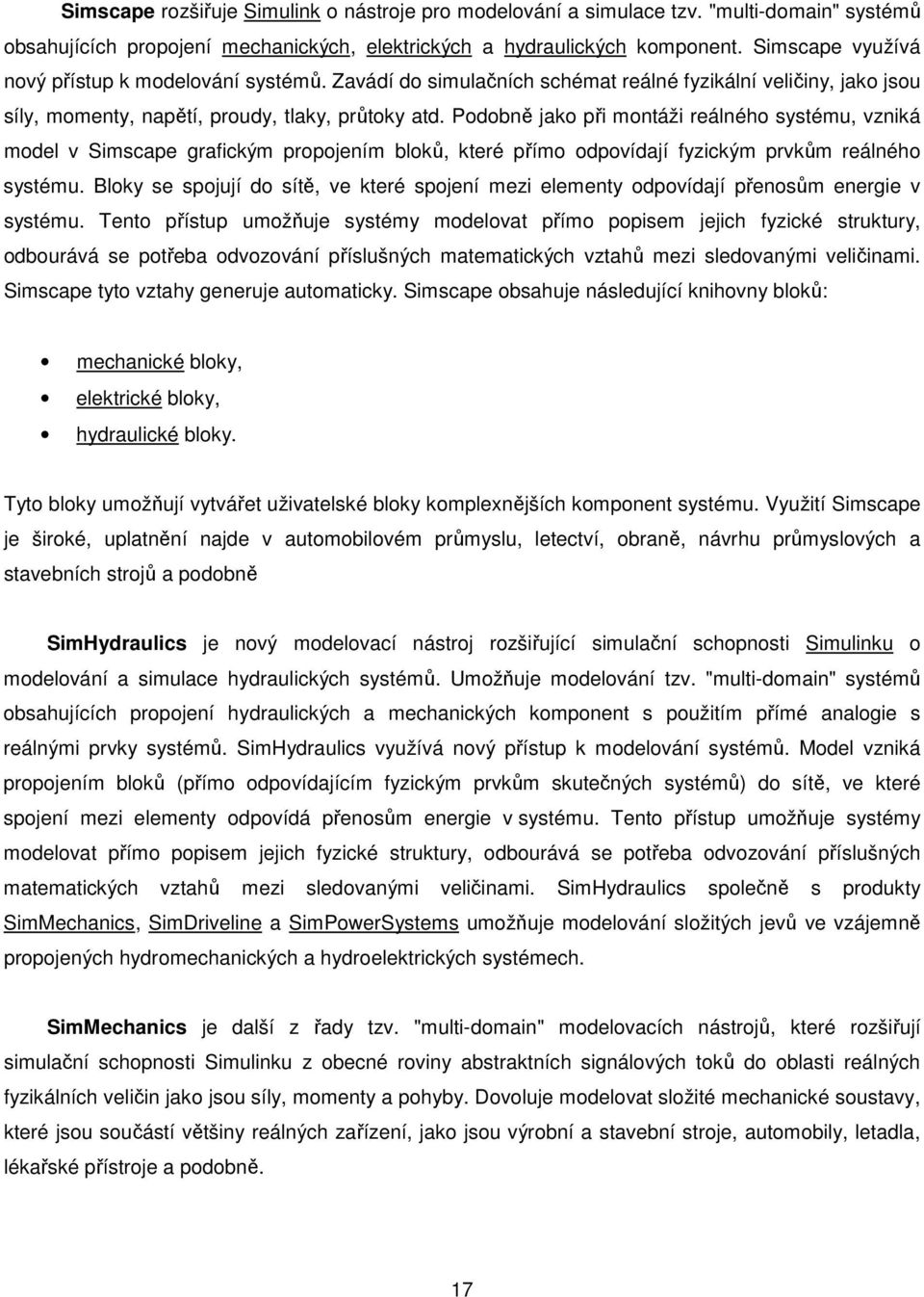 Simscape rozšiřuje Simulink o nástroje pro modelování a simulace tzv. "multi-domain" systémů obsahujících propojení mechanických, elektrických a hydraulických komponent. Simscape využívá nový přístup k modelování systémů. Zavádí do simulačních schémat reálné fyzikální veličiny, jako jsou síly, momenty, napětí, proudy, tlaky, průtoky atd. Podobně jako při montáži reálného systému, vzniká model v Simscape grafickým propojením bloků, které přímo odpovídají fyzickým prvkům reálného systému. Bloky se spojují do sítě, ve které spojení mezi elementy odpovídají přenosům energie v systému. Tento přístup umožňuje systémy modelovat přímo popisem jejich fyzické struktury, odbourává se potřeba odvozování příslušných matematických vztahů mezi sledovanými veličinami. Simscape tyto vztahy generuje automaticky. Simscape obsahuje následující knihovny bloků:

• mechanické bloky,
• elektrické bloky,
• hydraulické bloky.

Tyto bloky umožňují vytvářet uživatelské bloky komplexnějších komponent systému. Využití Simscape je široké, uplatnění najde v automobilovém průmyslu, letectví, obraně, návrhu průmyslových a stavebních strojů a podobně

SimHydraulics je nový modelovací nástroj rozšiřující simulační schopnosti Simulinku o modelování a simulace hydraulických systémů. Umožňuje modelování tzv. "multi-domain" systémů obsahujících propojení hydraulických a mechanických komponent s použitím přímé analogie s reálnými prvky systémů. SimHydraulics využívá nový přístup k modelování systémů. Model vzniká propojením bloků (přímo odpovídajícím fyzickým prvkům skutečných systémů) do sítě, ve které spojení mezi elementy odpovídá přenosům energie v systému. Tento přístup umožňuje systémy modelovat přímo popisem jejich fyzické struktury, odbourává se potřeba odvozování příslušných matematických vztahů mezi sledovanými veličinami. SimHydraulics společně s produkty SimMechanics, SimDriveline a SimPowerSystems umožňuje modelování složitých jevů ve vzájemně propojených hydromechanických a hydroelektrických systémech.

SimMechanics je další z řady tzv. "multi-domain" modelovacích nástrojů, které rozšiřují simulační schopnosti Simulinku z obecné roviny abstraktních signálových toků do oblasti reálných fyzikálních veličin jako jsou síly, momenty a pohyby. Dovoluje modelovat složité mechanické soustavy, které jsou součástí většiny reálných zařízení, jako jsou výrobní a stavební stroje, automobily, letadla, lékařské přístroje a podobně.

17